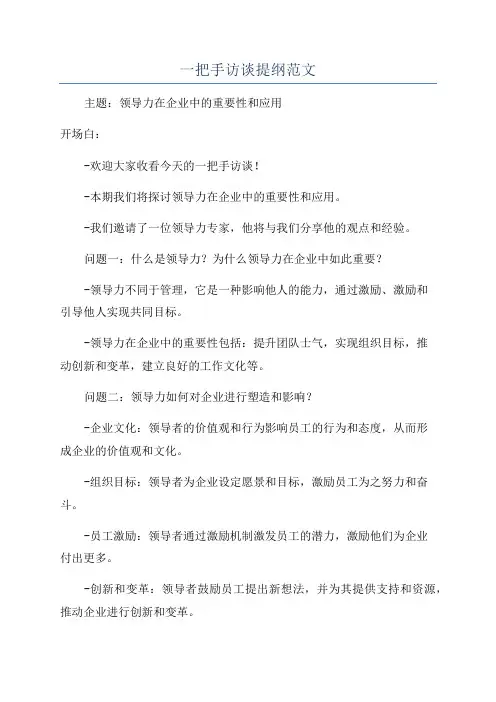 一把手访谈提纲范文

主题：领导力在企业中的重要性和应用

开场白：

-欢迎大家收看今天的一把手访谈！

-本期我们将探讨领导力在企业中的重要性和应用。

-我们邀请了一位领导力专家，他将与我们分享他的观点和经验。

问题一：什么是领导力？为什么领导力在企业中如此重要？

-领导力不同于管理，它是一种影响他人的能力，通过激励、激励和引导他人实现共同目标。

-领导力在企业中的重要性包括：提升团队士气，实现组织目标，推动创新和变革，建立良好的工作文化等。

问题二：领导力如何对企业进行塑造和影响？

-企业文化：领导者的价值观和行为影响员工的行为和态度，从而形成企业的价值观和文化。

-组织目标：领导者为企业设定愿景和目标，激励员工为之努力和奋斗。

-员工激励：领导者通过激励机制激发员工的潜力，激励他们为企业付出更多。

-创新和变革：领导者鼓励员工提出新想法，并为其提供支持和资源，推动企业进行创新和变革。